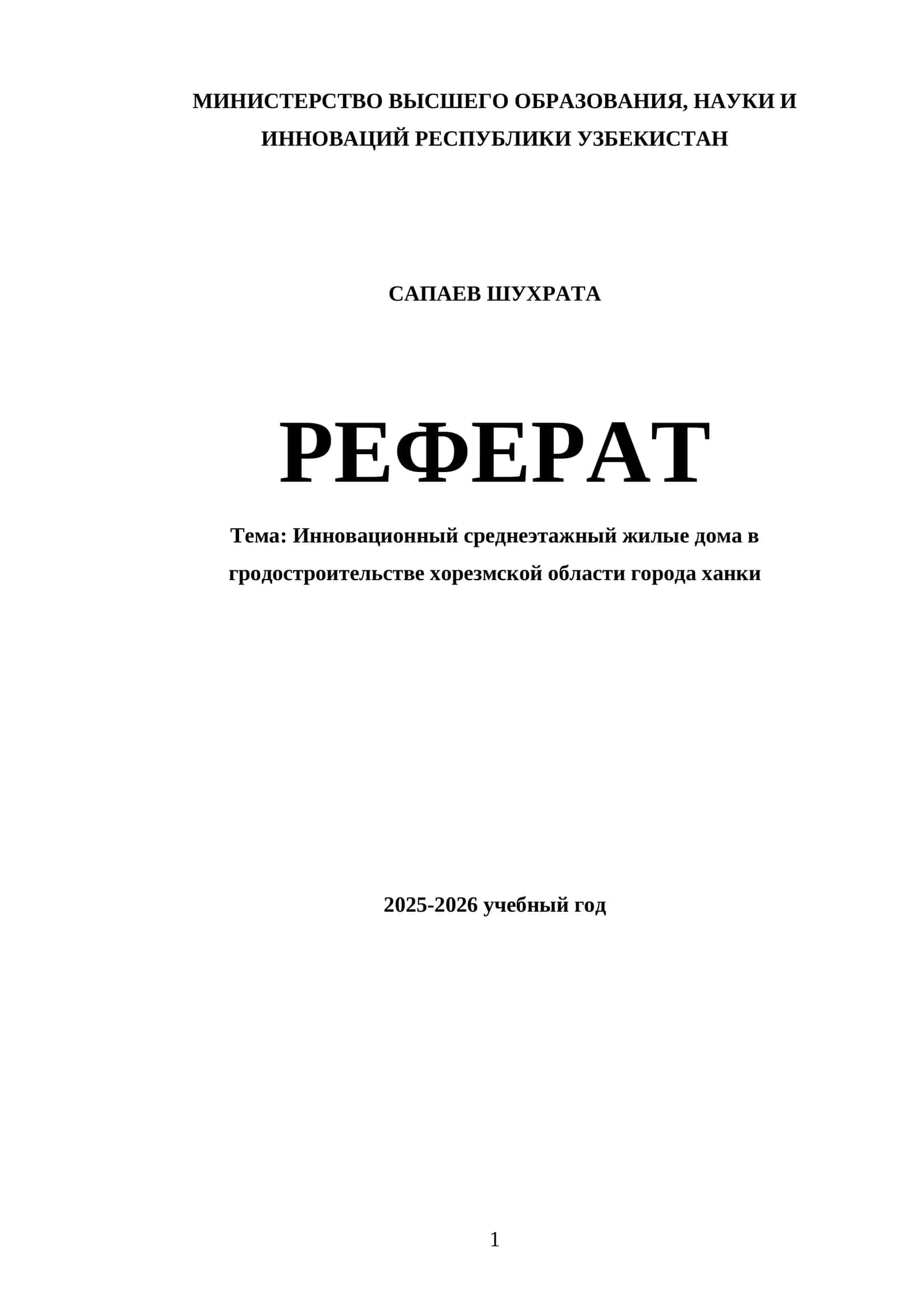 МИНИСТЕРСТВО ВЫСШЕГО ОБРАЗОВАНИЯ, НАУКИ И ИННОВАЦИЙ РЕСПУБЛИКИ УЗБЕКИСТАН

САПАЕВ ШУХРАТА

РЕФЕРАТ

Тема: Инновационный среднеэтажный жилые дома в гродостроительстве хорезмской области города ханки

2025-2026 учебный год

1